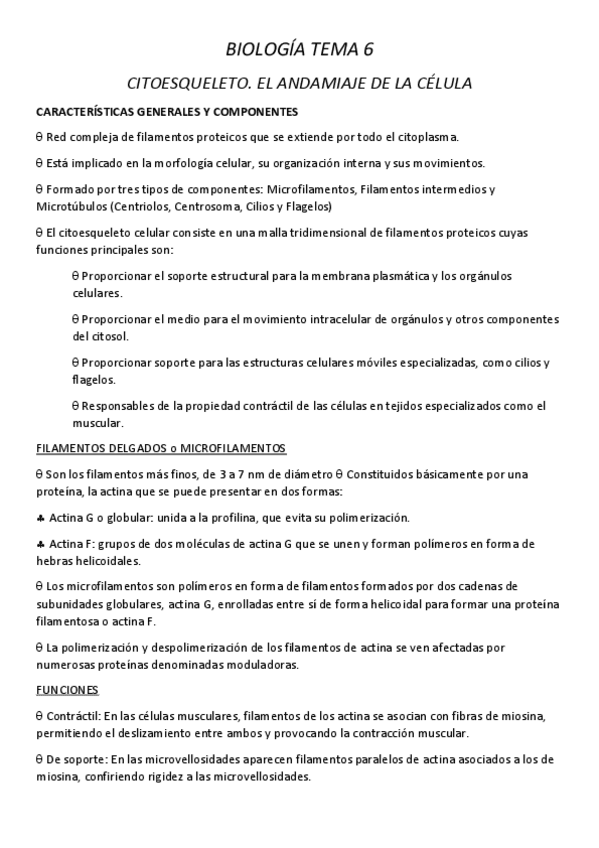 BIOLOGÍA TEMA 6

CITOESQUELETO. EL ANDAMIAJE DE LA CÉLULA

CARACTERÍSTICAS GENERALES Y COMPONENTES

θ Red compleja de filamentos proteicos que se extiende por todo el citoplasma.

θ Está implicado en la morfología celular, su organización interna y sus movimientos.

θ Formado por tres tipos de componentes: Microfilamentos, Filamentos intermedios y Microtúbulos (Centriolos, Centrosoma, Cilios y Flagelos)

θ El citoesqueleto celular consiste en una malla tridimensional de filamentos proteicos cuyas funciones principales son:

θ Proporcionar el soporte estructural para la membrana plasmática y los orgánulos celulares.

θ Proporcionar el medio para el movimiento intracelular de orgánulos y otros componentes del citosol.

θ Proporcionar soporte para las estructuras celulares móviles especializadas, como cilios y flagelos.

θ Responsables de la propiedad contráctil de las células en tejidos especializados como el muscular.

FILAMENTOS DELGADOS o MICROFILAMENTOS

θ Son los filamentos más finos, de 3 a 7 nm de diámetro θ Constituidos básicamente por una proteína, la actina que se puede presentar en dos formas:

♣ Actina G o globular: unida a la profilina, que evita su polimerización.

♣ Actina F: grupos de dos moléculas de actina G que se unen y forman polímeros en forma de hebras helicoidales.

θ Los microfilamentos son polímeros en forma de filamentos formados por dos cadenas de subunidades globulares, actina G, enrolladas entre sí de forma helicoidal para formar una proteína filamentosa o actina F.

θ La polimerización y despolimerización de los filamentos de actina se ven afectadas por numerosas proteínas denominadas moduladoras.

FUNCIONES

θ Contráctil: En las células musculares, filamentos de los actina se asocian con fibras de miosina, permitiendo el deslizamiento entre ambos y provocando la contracción muscular.

θ De soporte: En las microvellosidades aparecen filamentos paralelos de actina asociados a los de miosina, confiriendo rigidez a las microvellosidades.